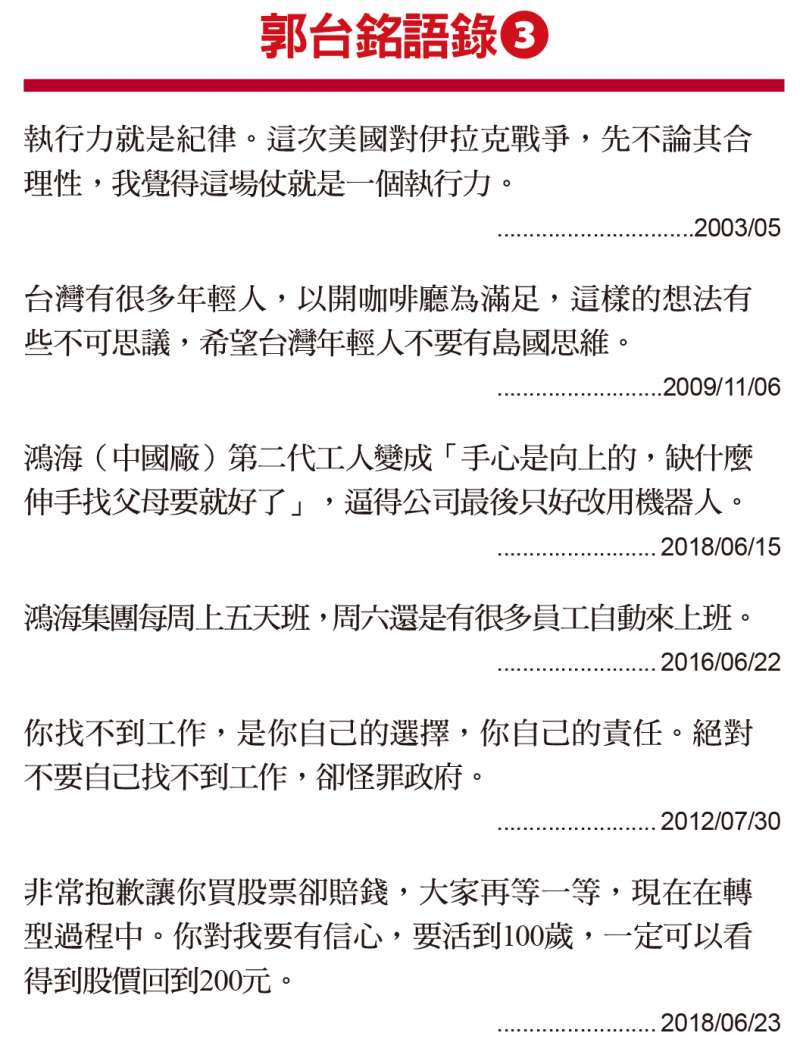 郭台銘語錄❸

執行力就是紀律。這次美國對伊拉克戰爭，先不論其合理性，我覺得這場仗就是一個執行力。

..............................2003/05

台灣有很多年輕人，以開咖啡廳為滿足，這樣的想法有些不可思議，希望台灣年輕人不要有島國思維。

..........................2009/11/06

鴻海（中國廠）第二代工人變成「手心是向上的，缺什麼伸手找父母要就好了」，逼得公司最後只好改用機器人。

......................... 2018/06/15

鴻海集團每周上五天班，周六還是有很多員工自動來上班。

......................... 2016/06/22

你找不到工作，是你自己的選擇，你自己的責任。絕對不要自己找不到工作，卻怪罪政府。

......................... 2012/07/30

非常抱歉讓你買股票卻賠錢，大家再等一等，現在在轉型過程中。你對我要有信心，要活到100歲，一定可以看得到股價回到200元。

......................... 2018/06/23